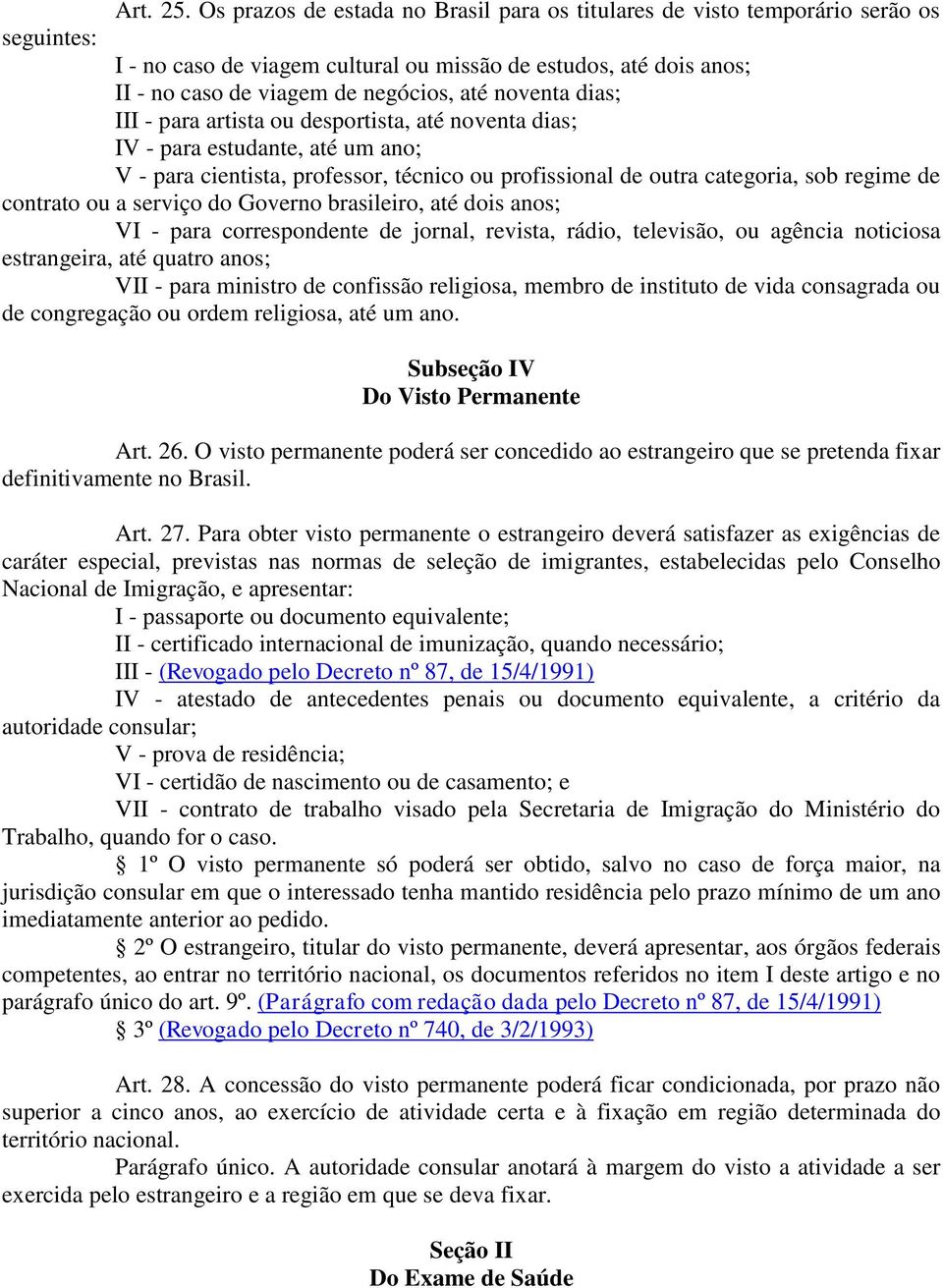 Art. 25. Os prazos de estada no Brasil para os titulares de visto temporário serão os seguintes:

I - no caso de viagem cultural ou missão de estudos, até dois anos;

II - no caso de viagem de negócios, até noventa dias;

III - para artista ou desportista, até noventa dias;

IV - para estudante, até um ano;

V - para cientista, professor, técnico ou profissional de outra categoria, sob regime de contrato ou a serviço do Governo brasileiro, até dois anos;

VI - para correspondente de jornal, revista, rádio, televisão, ou agência noticiosa estrangeira, até quatro anos;

VII - para ministro de confissão religiosa, membro de instituto de vida consagrada ou de congregação ou ordem religiosa, até um ano.

Subseção IV
Do Visto Permanente

Art. 26. O visto permanente poderá ser concedido ao estrangeiro que se pretenda fixar definitivamente no Brasil.

Art. 27. Para obter visto permanente o estrangeiro deverá satisfazer as exigências de caráter especial, previstas nas normas de seleção de imigrantes, estabelecidas pelo Conselho Nacional de Imigração, e apresentar:

I - passaporte ou documento equivalente;

II - certificado internacional de imunização, quando necessário;

III - (Revogado pelo Decreto nº 87, de 15/4/1991)

IV - atestado de antecedentes penais ou documento equivalente, a critério da autoridade consular;

V - prova de residência;

VI - certidão de nascimento ou de casamento; e

VII - contrato de trabalho visado pela Secretaria de Imigração do Ministério do Trabalho, quando for o caso.

§ 1º O visto permanente só poderá ser obtido, salvo no caso de força maior, na jurisdição consular em que o interessado tenha mantido residência pelo prazo mínimo de um ano imediatamente anterior ao pedido.

§ 2º O estrangeiro, titular do visto permanente, deverá apresentar, aos órgãos federais competentes, ao entrar no território nacional, os documentos referidos no item I deste artigo e no parágrafo único do art. 9º. (Parágrafo com redação dada pelo Decreto nº 87, de 15/4/1991)

§ 3º (Revogado pelo Decreto nº 740, de 3/2/1993)

Art. 28. A concessão do visto permanente poderá ficar condicionada, por prazo não superior a cinco anos, ao exercício de atividade certa e à fixação em região determinada do território nacional.

Parágrafo único. A autoridade consular anotará à margem do visto a atividade a ser exercida pelo estrangeiro e a região em que se deva fixar.

Seção II
Do Exame de Saúde